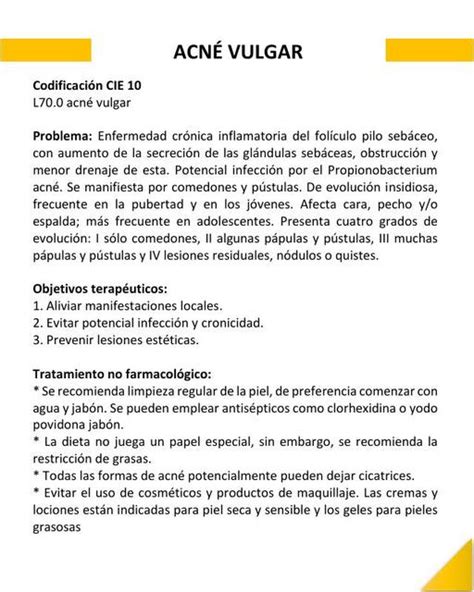 ACNÉ VULGAR

Codificación CIE 10
L70.0 acné vulgar

Problema: Enfermedad crónica inflamatoria del folículo pilo sebáceo, con aumento de la secreción de las glándulas sebáceas, obstrucción y menor drenaje de esta. Potencial infección por el Propionobacterium acné. Se manifiesta por comedones y pústulas. De evolución insidiosa, frecuente en la pubertad y en los jóvenes. Afecta cara, pecho y/o espalda; más frecuente en adolescentes. Presenta cuatro grados de evolución: I sólo comedones, II algunas pápulas y pústulas, III muchas pápulas y pústulas y IV lesiones residuales, nódulos o quistes.

Objetivos terapéuticos:
1. Aliviar manifestaciones locales.
2. Evitar potencial infección y cronicidad.
3. Prevenir lesiones estéticas.

Tratamiento no farmacológico:
* Se recomienda limpieza regular de la piel, de preferencia comenzar con agua y jabón. Se pueden emplear antisépticos como clorhexidina o yodo povidona jabón.
* La dieta no juega un papel especial, sin embargo, se recomienda la restricción de grasas.
* Todas las formas de acné potencialmente pueden dejar cicatrices.
* Evitar el uso de cosméticos y productos de maquillaje. Las cremas y lociones están indicadas para piel seca y sensible y los geles para pieles grasosas